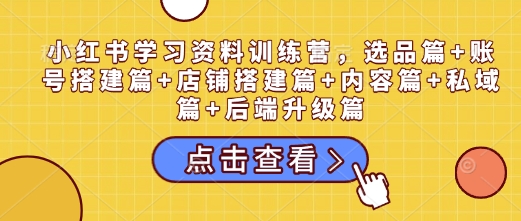 小红书学习资料训练营，选品篇+账号搭建篇+店铺搭建篇+内容篇+私域篇+后端升级篇

点击查看 >